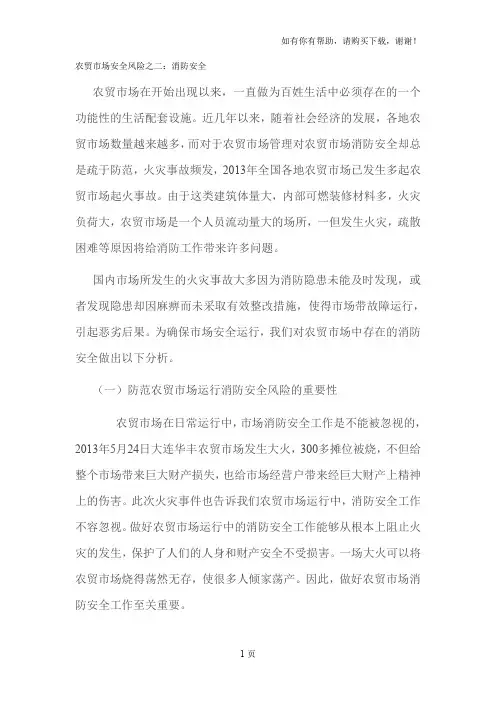 如有你有帮助，请购买下载，谢谢！

农贸市场安全风险之二：消防安全

农贸市场在开始出现以来，一直做为百姓生活中必须存在的一个功能性的生活配套设施。近几年以来，随着社会经济的发展，各地农贸市场数量越来越多，而对于农贸市场管理对农贸市场消防安全却总是疏于防范，火灾事故频发，2013年全国各地农贸市场已发生多起农贸市场起火事故。由于这类建筑体量大，内部可燃装修材料多，火灾负荷大，农贸市场是一个人员流动量大的场所，一但发生火灾，疏散困难等原因将给消防工作带来许多问题。

国内市场所发生的火灾事故大多因为消防隐患未能及时发现，或者发现隐患却因麻痹而未采取有效整改措施，使得市场带故障运行，引起恶劣后果。为确保市场安全运行，我们对农贸市场中存在的消防安全做出以下分析。

（一）防范农贸市场运行消防安全风险的重要性

农贸市场在日常运行中，市场消防安全工作是不能被忽视的，2013年5月24日大连华丰农贸市场发生大火，300多摊位被烧，不但给整个市场带来巨大财产损失，也给市场经营户带来经巨大财产上精神上的伤害。此次火灾事件也告诉我们农贸市场运行中，消防安全工作不容忽视。做好农贸市场运行中的消防安全工作能够从根本上阻止火灾的发生，保护了人们的人身和财产安全不受损害。一场大火可以将农贸市场烧得荡然无存，使很多人倾家荡产。因此，做好农贸市场消防安全工作至关重要。

1 页